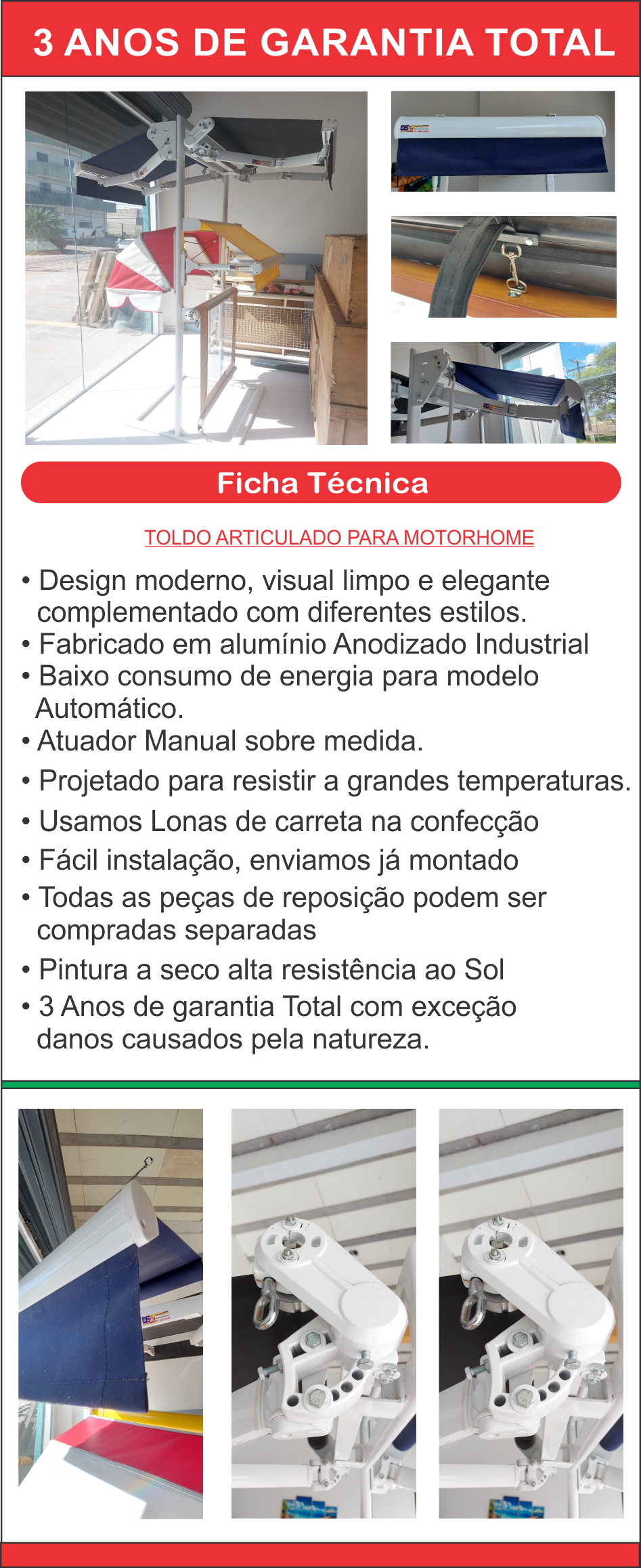 3 ANOS DE GARANTIA TOTAL

Ficha Técnica

TOLDO ARTICULADO PARA MOTORHOME

• Design moderno, visual limpo e elegante complementado com diferentes estilos.
• Fabricado em alumínio Anodizado Industrial
• Baixo consumo de energia para modelo Automático.
• Atuador Manual sobre medida.
• Projetado para resistir a grandes temperaturas.
• Usamos Lonas de carreta na confecção
• Fácil instalação, enviamos já montado
• Todas as peças de reposição podem ser compradas separadas
• Pintura a seco alta resistência ao Sol
• 3 Anos de garantia Total com exceção danos causados pela natureza.